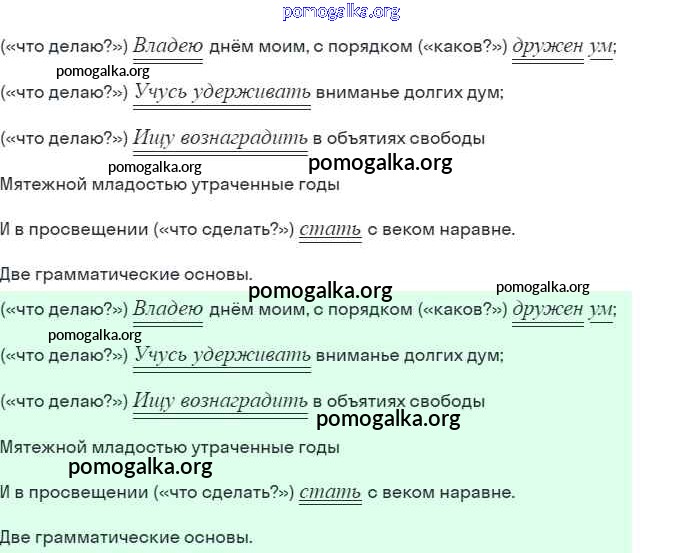 («что делаю?») Владею днём моим, с порядком («каков?») дружен ум;

(«что делаю?») Учусь удерживать вниманье долгих дум;

(«что делаю?») Ищу вознаградить в объятиях свободы

Мятежной младостью утраченные годы

И в просвещении («что сделать?») стать с веком наравне.

Две грамматические основы.

(«что делаю?») Владею днём моим, с порядком («каков?») дружен ум;

(«что делаю?») Учусь удерживать вниманье долгих дум;

(«что делаю?») Ищу вознаградить в объятиях свободы

Мятежной младостью утраченные годы

И в просвещении («что сделать?») стать с веком наравне.

Две грамматические основы.

pomogalka.org